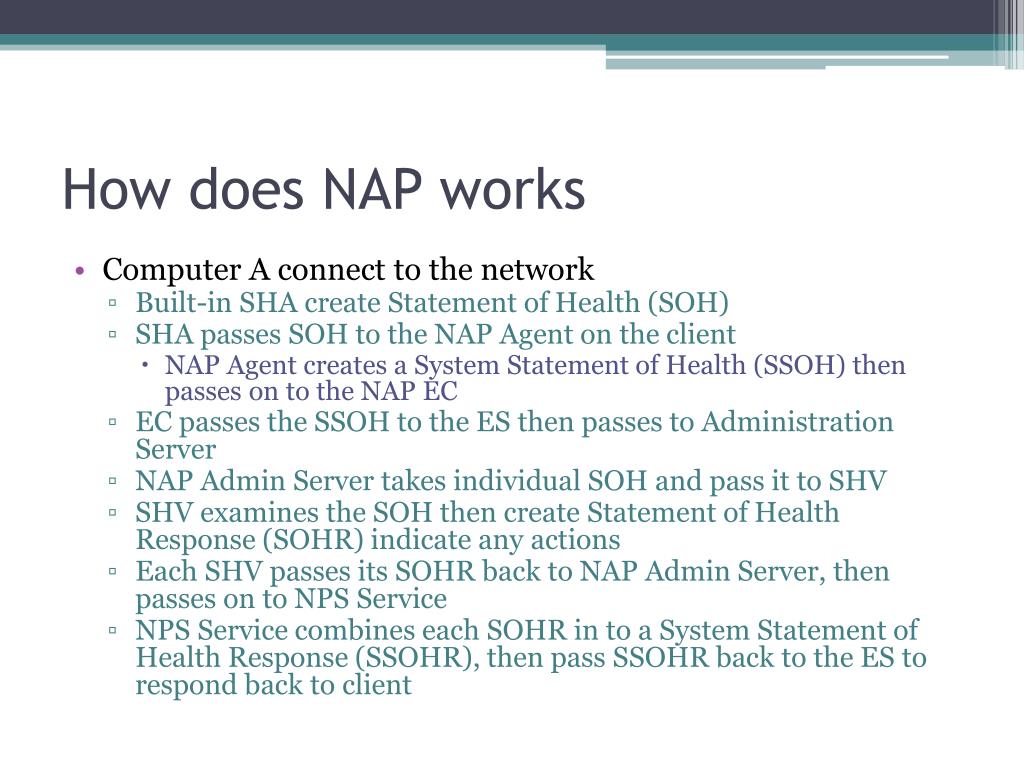 How does NAP works

• Computer A connect to the network
▫ Built-in SHA create Statement of Health (SOH)
▫ SHA passes SOH to the NAP Agent on the client
• NAP Agent creates a System Statement of Health (SSOH) then passes on to the NAP EC
▫ EC passes the SSOH to the ES then passes to Administration Server
▫ NAP Admin Server takes individual SOH and pass it to SHV
▫ SHV examines the SOH then create Statement of Health Response (SOHR) indicate any actions
▫ Each SHV passes its SOHR back to NAP Admin Server, then passes on to NPS Service
▫ NPS Service combines each SOHR in to a System Statement of Health Response (SSOHR), then pass SSOHR back to the ES to respond back to client